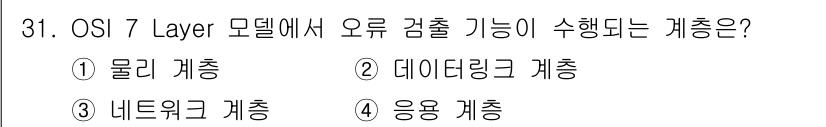 31. OSI 7 Layer 모델에서 오류 검출 기능이 수행되는 계층은?

① 물리 계층 ② 데이터링크 계층

③ 네트워크 계층 ④ 응용 계층